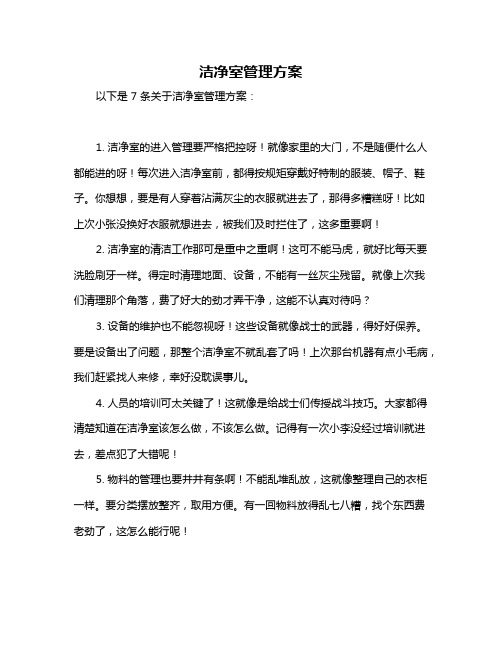 洁净室管理方案

以下是 7 条关于洁净室管理方案：

1. 洁净室的进入管理要严格把控呀！就像家里的大门，不是随便什么人都能进的呀！每次进入洁净室前，都得按规矩穿戴好特制的服装、帽子、鞋子。你想想，要是有人穿着沾满灰尘的衣服就进去了，那得多糟糕呀！比如上次小张没换好衣服就想进去，被我们及时拦住了，这多重要啊！

2. 洁净室的清洁工作那可是重中之重啊！这可不能马虎，就好比每天要洗脸刷牙一样。得定时清理地面、设备，不能有一丝灰尘残留。就像上次我们清理那个角落，费了好大的劲才弄干净，这能不认真对待吗？

3. 设备的维护也不能忽视呀！这些设备就像战士的武器，得好好保养。要是设备出了问题，那整个洁净室不就乱套了吗！上次那台机器有点小毛病，我们赶紧找人来修，幸好没耽误事儿。

4. 人员的培训可太关键了！这就像是给战士们传授战斗技巧。大家都得清楚知道在洁净室该怎么做，不该怎么做。记得有一次小李没经过培训就进去，差点犯了大错呢！

5. 物料的管理也要井井有条啊！不能乱堆乱放，这就像整理自己的衣柜一样。要分类摆放整齐，取用方便。有一回物料放得乱七八糟，找个东西费老劲了，这怎么能行呢！